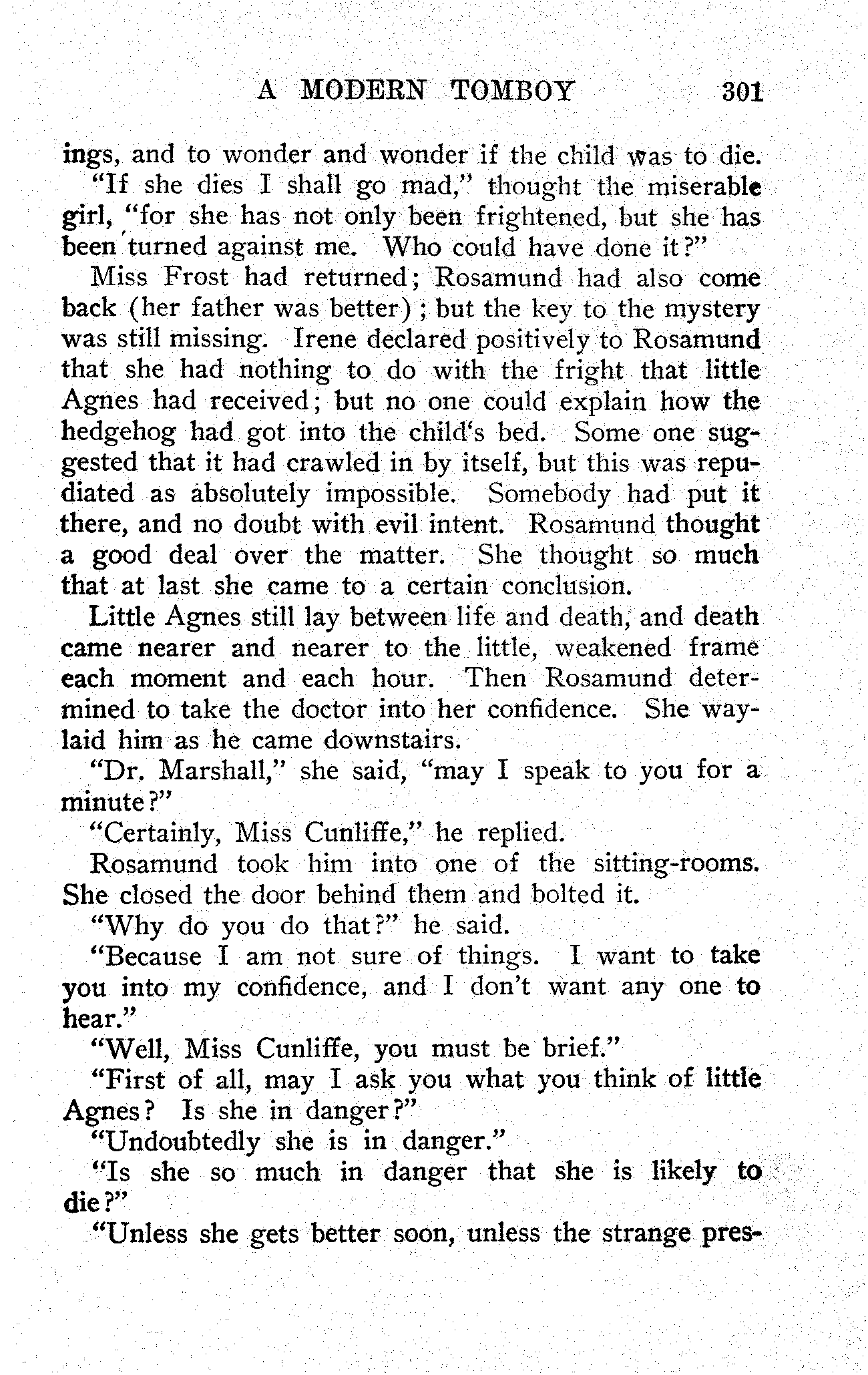 A MODERN TOMBOY 301

ings, and to wonder and wonder if the child was to die.

"If she dies I shall go mad," thought the miserable girl, "for she has not only been frightened, but she has been turned against me. Who could have done it?"

Miss Frost had returned; Rosamund had also come back (her father was better); but the key to the mystery was still missing. Irene declared positively to Rosamund that she had nothing to do with the fright that little Agnes had received; but no one could explain how the hedgehog had got into the child's bed. Some one suggested that it had crawled in by itself, but this was repudiated as absolutely impossible. Somebody had put it there, and no doubt with evil intent. Rosamund thought a good deal over the matter. She thought so much that at last she came to a certain conclusion.

Little Agnes still lay between life and death, and death came nearer and nearer to the little, weakened frame each moment and each hour. Then Rosamund determined to take the doctor into her confidence. She waylaid him as he came downstairs.

"Dr. Marshall," she said, "may I speak to you for a minute?"

"Certainly, Miss Cunliffe," he replied.

Rosamund took him into one of the sitting-rooms. She closed the door behind them and bolted it.

"Why do you do that?" he said.

"Because I am not sure of things. I want to take you into my confidence, and I don't want any one to hear."

"Well, Miss Cunliffe, you must be brief."

"First of all, may I ask you what you think of little Agnes? Is she in danger?"

"Undoubtedly she is in danger."

"Is she so much in danger that she is likely to die?"

"Unless she gets better soon, unless the strange pres-